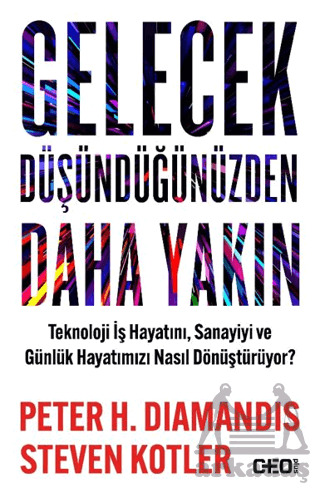 GELECEK
DÜŞÜNDÜĞÜNÜZDEN
DAHA YAKIN

Teknoloji İş Hayatını, Sanayiyi ve Günlük Hayatımızı Nasıl Dönüştürüyor?

PETER H. DIAMANDIS
STEVEN KOTLER

CEO plus

arkadaş